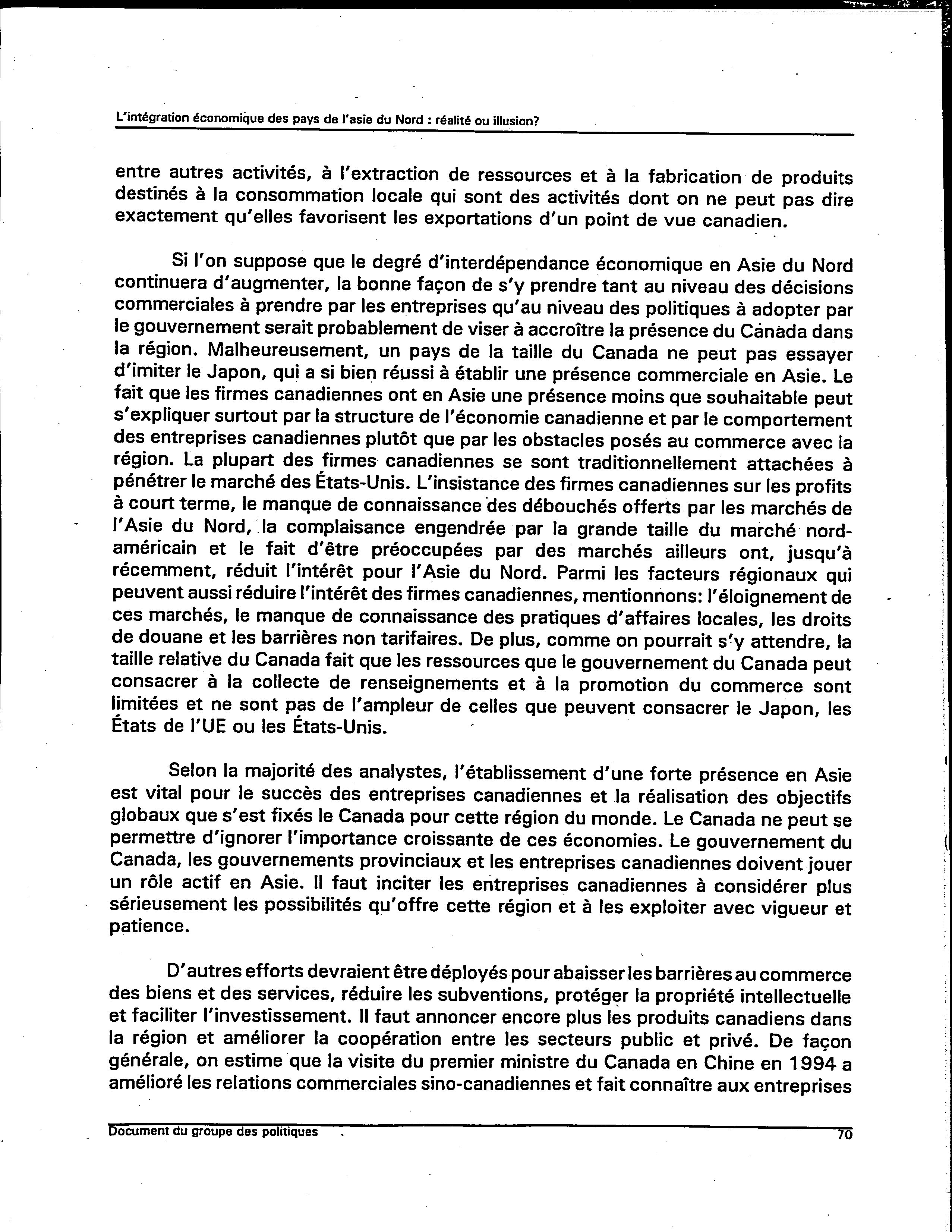 L'intégration économique des pays de l'asie du Nord : réalité ou illusion?

entre autres activités, à l'extraction de ressources et à la fabrication de produits destinés à la consommation locale qui sont des activités dont on ne peut pas dire exactement qu'elles favorisent les exportations d'un point de vue canadien.

Si l'on suppose que le degré d'interdépendance économique en Asie du Nord continuera d'augmenter, la bonne façon de s'y prendre tant au niveau des décisions commerciales à prendre par les entreprises qu'au niveau des politiques à adopter par le gouvernement serait probablement de viser à accroître la présence du Canada dans la région. Malheureusement, un pays de la taille du Canada ne peut pas essayer d'imiter le Japon, qui a si bien réussi à établir une présence commerciale en Asie. Le fait que les firmes canadiennes ont en Asie une présence moins que souhaitable peut s'expliquer surtout par la structure de l'économie canadienne et par le comportement des entreprises canadiennes plutôt que par les obstacles posés au commerce avec la région. La plupart des firmes canadiennes se sont traditionnellement attachées à pénétrer le marché des États-Unis. L'insistance des firmes canadiennes sur les profits à court terme, le manque de connaissance des débouchés offerts par les marchés de l'Asie du Nord, la complaisance engendrée par la grande taille du marché nord-américain et le fait d'être préoccupées par des marchés ailleurs ont, jusqu'à récemment, réduit l'intérêt pour l'Asie du Nord. Parmi les facteurs régionaux qui peuvent aussi réduire l'intérêt des firmes canadiennes, mentionnons: l'éloignement de ces marchés, le manque de connaissance des pratiques d'affaires locales, les droits de douane et les barrières non tarifaires. De plus, comme on pourrait s'y attendre, la taille relative du Canada fait que les ressources que le gouvernement du Canada peut consacrer à la collecte de renseignements et à la promotion du commerce sont limitées et ne sont pas de l'ampleur de celles que peuvent consacrer le Japon, les États de l'UE ou les États-Unis.

Selon la majorité des analystes, l'établissement d'une forte présence en Asie est vital pour le succès des entreprises canadiennes et la réalisation des objectifs globaux que s'est fixés le Canada pour cette région du monde. Le Canada ne peut se permettre d'ignorer l'importance croissante de ces économies. Le gouvernement du Canada, les gouvernements provinciaux et les entreprises canadiennes doivent jouer un rôle actif en Asie. Il faut inciter les entreprises canadiennes à considérer plus sérieusement les possibilités qu'offre cette région et à les exploiter avec vigueur et patience.

D'autres efforts devraient être déployés pour abaisser les barrières au commerce des biens et des services, réduire les subventions, protéger la propriété intellectuelle et faciliter l'investissement. Il faut annoncer encore plus les produits canadiens dans la région et améliorer la coopération entre les secteurs public et privé. De façon générale, on estime que la visite du premier ministre du Canada en Chine en 1994 a amélioré les relations commerciales sino-canadiennes et fait connaître aux entreprises

Document du groupe des politiques 70